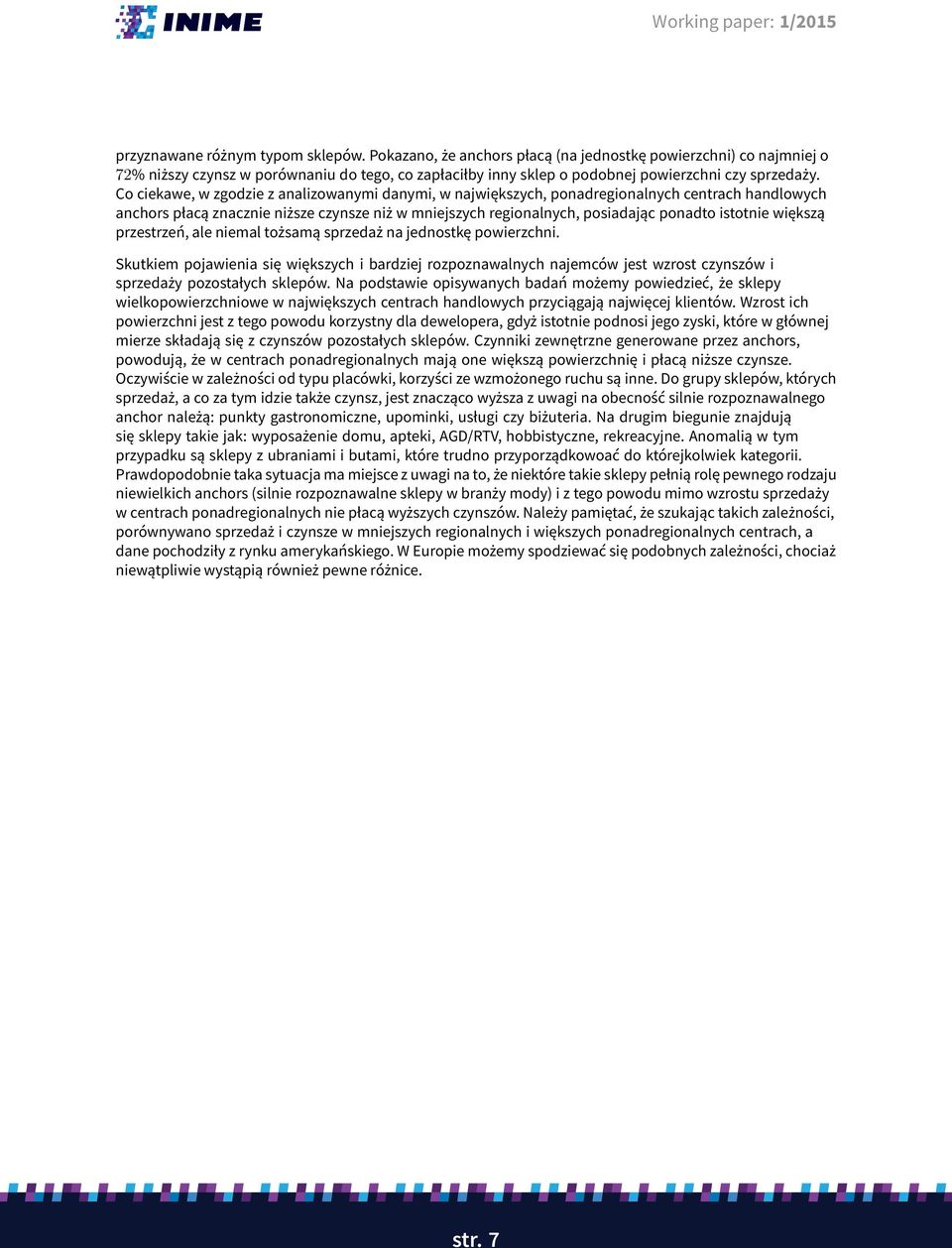 INIME

Working paper: 1/2015

przyznawane różnym typom sklepów. Pokazano, że anchors płacą (na jednostkę powierzchni) co najmniej o 72% niższy czynsz w porównaniu do tego, co zapłaciłby inny sklep o podobnej powierzchni czy sprzedaży. Co ciekawe, w zgodzie z analizowanymi danymi, w największych, ponadregionalnych centrach handlowych anchors płacą znacznie niższe czynsze niż w mniejszych regionalnych, posiadając ponadto istotnie większą przestrzeń, ale niemal tożsamą sprzedaż na jednostkę powierzchni.

Skutkiem pojawienia się większych i bardziej rozpoznawalnych najemców jest wzrost czynszów i sprzedaży pozostałych sklepów. Na podstawie opisywanych badań możemy powiedzieć, że sklepy wielkopowierzchniowe w największych centrach handlowych przyciągają najwięcej klientów. Wzrost ich powierzchni jest z tego powodu korzystny dla dewelopera, gdyż istotnie podnosi jego zyski, które w głównej mierze składają się z czynszów pozostałych sklepów. Czynniki zewnętrzne generowane przez anchors, powodują, że w centrach ponadregionalnych mają one większą powierzchnię i płacą niższe czynsze. Oczywiście w zależności od typu placówki, korzyści ze wzmożonego ruchu są inne. Do grupy sklepów, których sprzedaż, a co za tym idzie także czynsz, jest znacząco wyższa z uwagi na obecność silnie rozpoznawalnego anchor należą: punkty gastronomiczne, upominki, usługi czy biżuteria. Na drugim biegunie znajdują się sklepy takie jak: wyposażenie domu, apteki, AGD/RTV, hobbistyczne, rekreacyjne. Anomalią w tym przypadku są sklepy z ubraniami i butami, które trudno przyporządkować do którejkolwiek kategorii. Prawdopodobnie taka sytuacja ma miejsce z uwagi na to, że niektóre takie sklepy pełnią rolę pewnego rodzaju niewielkich anchors (silnie rozpoznawalne sklepy w branży mody) i z tego powodu mimo wzrostu sprzedaży w centrach ponadregionalnych nie płacą wyższych czynszów. Należy pamiętać, że szukając takich zależności, porównywano sprzedaż i czynsze w mniejszych regionalnych i większych ponadregionalnych centrach, a dane pochodziły z rynku amerykańskiego. W Europie możemy spodziewać się podobnych zależności, chociaż niewątpliwie wystąpią również pewne różnice.

str. 7